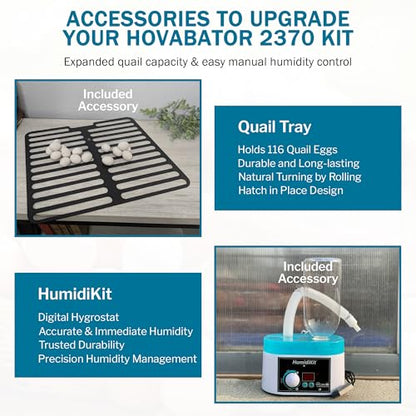 ACCESSORIES TO UPGRADE YOUR HOVABATOR 2370 KIT

Expanded quail capacity & easy manual humidity control

Included Accessory

Quail Tray

Holds 116 Quail Eggs
Durable and Long-lasting
Natural Turning by Rolling
Hatch in Place Design

HumidiKit

Digital Hygrostat
Accurate & Immediate Humidity
Trusted Durability
Precision Humidity Management

Included Accessory

HumidiKit